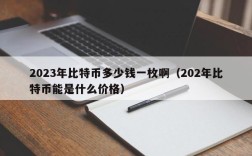 2023年比特币多少钱一枚啊（202年比特币能是什么价格）